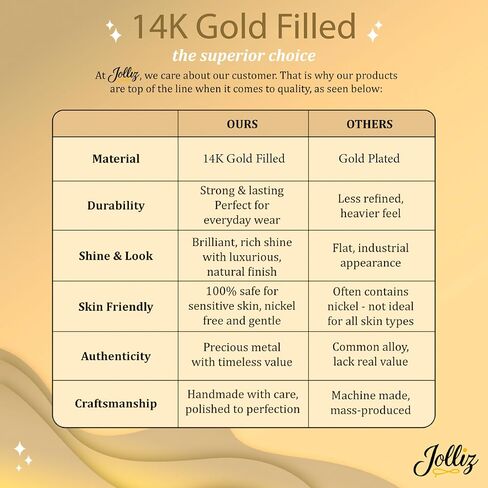 14K Gold Filled

the superior choice

At Jolliz, we care about our customer. That is why our products are top of the line when it comes to quality, as seen below:

| | OURS | OTHERS |
|---|---|---|
| Material | 14K Gold Filled | Gold Plated |
| Durability | Strong & lasting Perfect for everyday wear | Less refined, heavier feel |
| Shine & Look | Brilliant, rich shine with luxurious, natural finish | Flat, industrial appearance |
| Skin Friendly | 100% safe for sensitive skin, nickel free and gentle | Often contains nickel - not ideal for all skin types |
| Authenticity | Precious metal with timeless value | Common alloy, lack real value |
| Craftsmanship | Handmade with care, polished to perfection | Machine made, mass-produced |

Jolliz